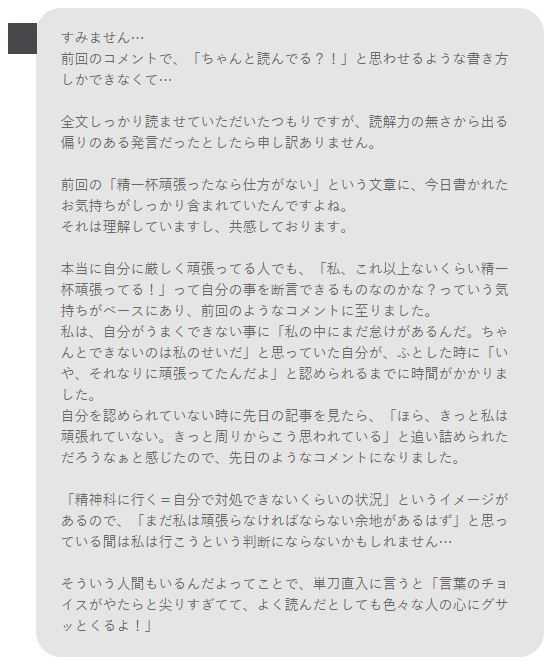 すみません…
前回のコメントで、「ちゃんと読んでる？！」と思わせるような書き方しかできなくて…

全文しっかり読ませていただいたつもりですが、読解力の無さから出る偏りのある発言だったとしたら申し訳ありません。

前回の「精一杯頑張ったなら仕方がない」という文章に、今日書かれたお気持ちがしっかり含まれていたんですよね。
それは理解していますし、共感しております。

本当に自分に厳しく頑張ってる人でも、「私、これ以上ないくらい精一杯頑張ってる！」って自分の事を断言できるものなのかな？っていう気持ちがベースにあり、前回のようなコメントに至りました。
私は、自分がうまくできない事に「私の中にまだ怠けがあるんだ。ちゃんとできないのは私のせいだ」と思っていた自分が、ふとした時に「いや、それなりに頑張ってたんだよ」と認められるまでに時間がかかりました。
自分を認められていない時に先日の記事を見たら、「ほら、きっと私は頑張れていない。きっと周りからこう思われている」と追い詰められただろうなぁと感じたので、先日のようなコメントになりました。

「精神科に行く＝自分で対処できないくらいの状況」というイメージがあるので、「まだ私は頑張らなければならない余地があるはず」と思っている間は私は行こうという判断にならないかもしれません…

そういう人間もいるんだよってことで、単刀直入に言うと「言葉のチョイスがやたらと尖りすぎてて、よく読んだとしても色々な人の心にグサッとくるよ！」